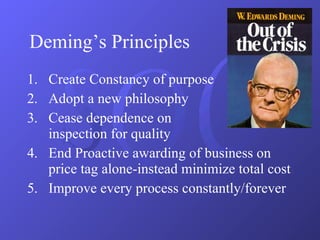 Deming's Principles

W. EDWARDS DEMING
Out of the Crisis

1. Create Constancy of purpose
2. Adopt a new philosophy
3. Cease dependence on inspection for quality
4. End Proactive awarding of business on price tag alone-instead minimize total cost
5. Improve every process constantly/forever